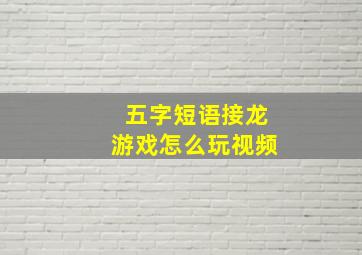 五字短语接龙
游戏怎么玩视频